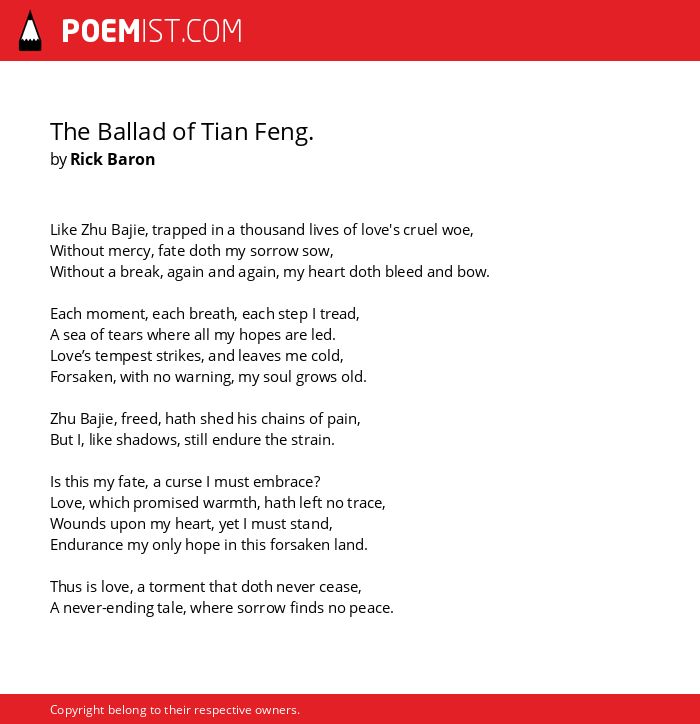 POEMIST.COM

The Ballad of Tian Feng.
by Rick Baron

Like Zhu Bajie, trapped in a thousand lives of love's cruel woe,
Without mercy, fate doth my sorrow sow,
Without a break, again and again, my heart doth bleed and bow.

Each moment, each breath, each step I tread,
A sea of tears where all my hopes are led.
Love’s tempest strikes, and leaves me cold,
Forsaken, with no warning, my soul grows old.

Zhu Bajie, freed, hath shed his chains of pain,
But I, like shadows, still endure the strain.

Is this my fate, a curse I must embrace?
Love, which promised warmth, hath left no trace,
Wounds upon my heart, yet I must stand,
Endurance my only hope in this forsaken land.

Thus is love, a torment that doth never cease,
A never-ending tale, where sorrow finds no peace.

Copyright belong to their respective owners.